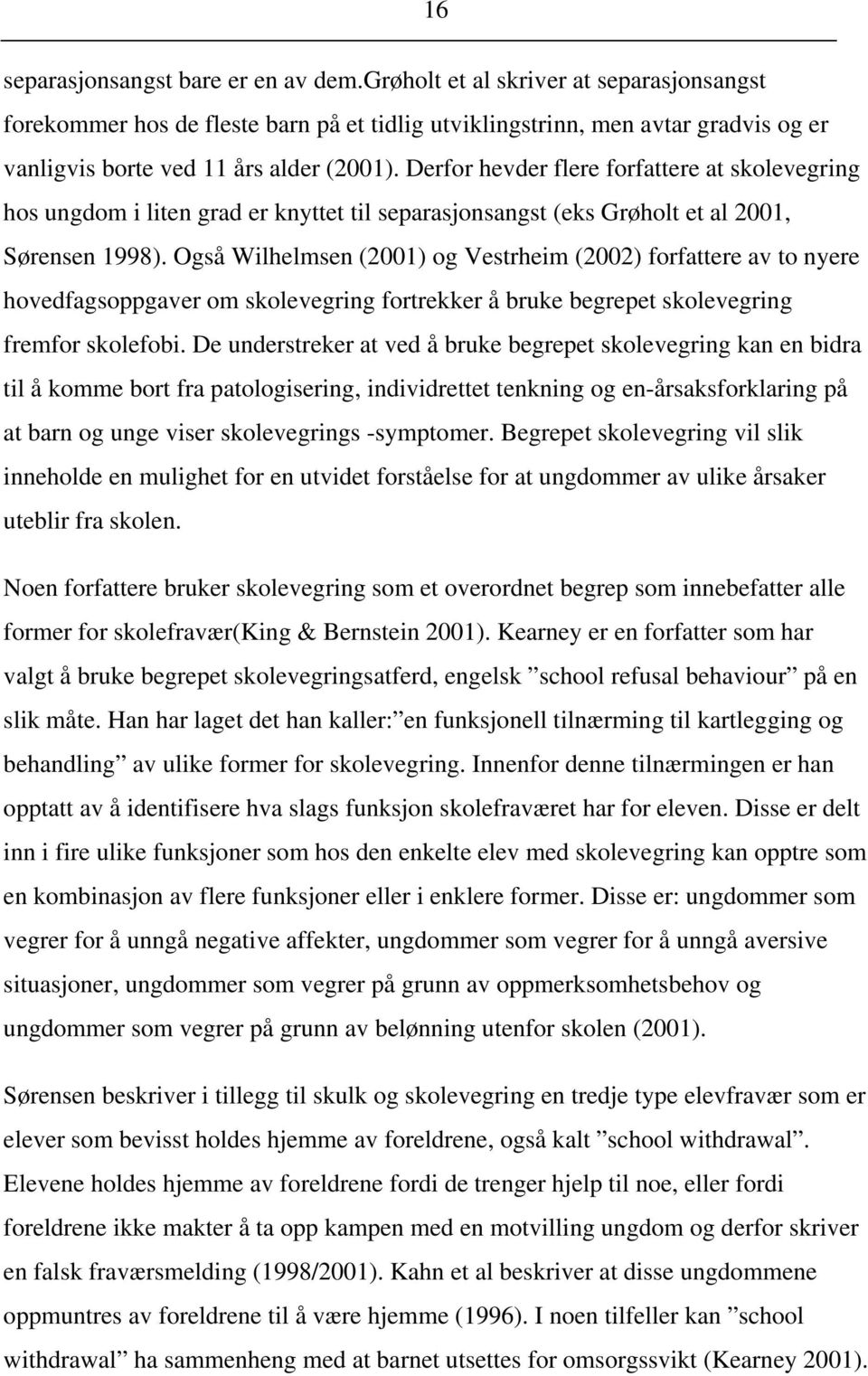 16

separasjonsangst bare er en av dem.Grøholt et al skriver at separasjonsangst forekommer hos de fleste barn på et tidlig utviklingstrinn, men avtar gradvis og er vanligvis borte ved 11 års alder (2001). Derfor hevder flere forfattere at skolevegring hos ungdom i liten grad er knyttet til separasjonsangst (eks Grøholt et al 2001, Sørensen 1998). Også Wilhelmsen (2001) og Vestrheim (2002) forfattere av to nyere hovedfagsoppgaver om skolevegring fortrekker å bruke begrepet skolevegring fremfor skolefobi. De understreker at ved å bruke begrepet skolevegring kan en bidra til å komme bort fra patologisering, individrettet tenkning og en-årsaksforklaring på at barn og unge viser skolevegrings -symptomer. Begrepet skolevegring vil slik inneholde en mulighet for en utvidet forståelse for at ungdommer av ulike årsaker uteblir fra skolen.

Noen forfattere bruker skolevegring som et overordnet begrep som innebefatter alle former for skolefravær(King & Bernstein 2001). Kearney er en forfatter som har valgt å bruke begrepet skolevegringsatferd, engelsk ”school refusal behaviour” på en slik måte. Han har laget det han kaller:”en funksjonell tilnærming til kartlegging og behandling” av ulike former for skolevegring. Innenfor denne tilnærmingen er han opptatt av å identifisere hva slags funksjon skolefraværet har for eleven. Disse er delt inn i fire ulike funksjoner som hos den enkelte elev med skolevegring kan opptre som en kombinasjon av flere funksjoner eller i enklere former. Disse er: ungdommer som vegrer for å unngå negative affekter, ungdommer som vegrer for å unngå aversive situasjoner, ungdommer som vegrer på grunn av oppmerksomhetsbehov og ungdommer som vegrer på grunn av belønning utenfor skolen (2001).

Sørensen beskriver i tillegg til skulk og skolevegring en tredje type elevfravær som er elever som bevisst holdes hjemme av foreldrene, også kalt ”school withdrawal”. Elevene holdes hjemme av foreldrene fordi de trenger hjelp til noe, eller fordi foreldrene ikke makter å ta opp kampen med en motvilling ungdom og derfor skriver en falsk fraværsmelding (1998/2001). Kahn et al beskriver at disse ungdommene oppmuntres av foreldrene til å være hjemme (1996). I noen tilfeller kan ”school withdrawal” ha sammenheng med at barnet utsettes for omsorgssvikt (Kearney 2001).